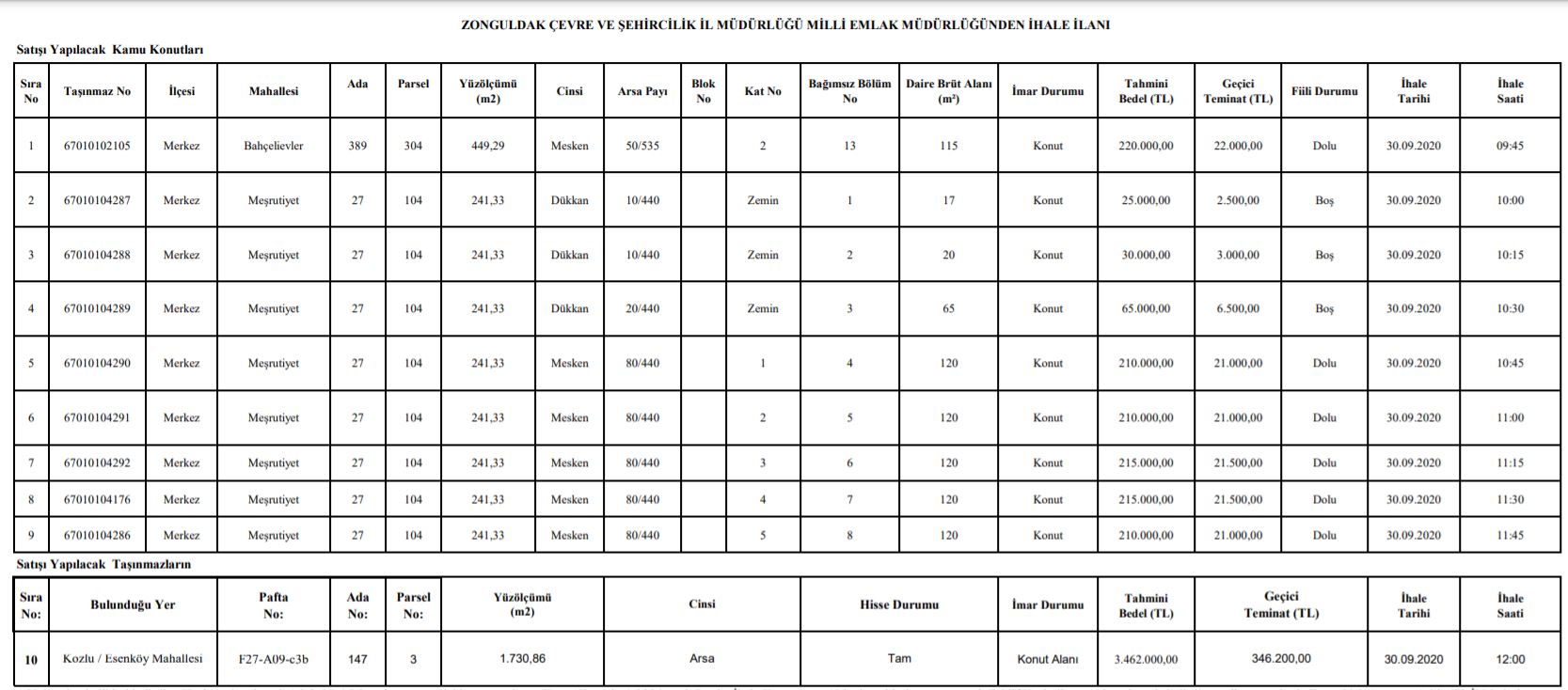 ZONGULDAK ÇEVRE VE ŞEHİRCİLİK İL MÜDÜRLÜĞÜ MİLLİ EMLAK MÜDÜRLÜĞÜNDEN İHALE İLANI

Satışı Yapılacak Kamu Konutları

| Sıra No | Taşınmaz No | İlçesi | Mahallesi | Ada | Parsel | Yüzölçümü (m2) | Cinsi | Arsa Payı | Blok No | Kat No | Bağımsız Bölüm No | Daire Brüt Alanı (m²) | İmar Durumu | Tahmini Bedel (TL) | Geçici Teminat (TL) | Fiili Durumu | İhale Tarihi | İhale Saati |
|---|---|---|---|---|---|---|---|---|---|---|---|---|---|---|---|---|---|---|
| 1 | 67010102105 | Merkez | Bahçelievler | 389 | 304 | 449,29 | Mesken | 50/535 | | 2 | 13 | 115 | Konut | 220.000,00 | 22.000,00 | Dolu | 30.09.2020 | 09:45 |
| 2 | 67010104287 | Merkez | Meşrutiyet | 27 | 104 | 241,33 | Dükkan | 10/440 | | Zemin | 1 | 17 | Konut | 25.000,00 | 2.500,00 | Boş | 30.09.2020 | 10:00 |
| 3 | 67010104288 | Merkez | Meşrutiyet | 27 | 104 | 241,33 | Dükkan | 10/440 | | Zemin | 2 | 20 | Konut | 30.000,00 | 3.000,00 | Boş | 30.09.2020 | 10:15 |
| 4 | 67010104289 | Merkez | Meşrutiyet | 27 | 104 | 241,33 | Dükkan | 20/440 | | Zemin | 3 | 65 | Konut | 65.000,00 | 6.500,00 | Boş | 30.09.2020 | 10:30 |
| 5 | 67010104290 | Merkez | Meşrutiyet | 27 | 104 | 241,33 | Mesken | 80/440 | | 1 | 4 | 120 | Konut | 210.000,00 | 21.000,00 | Dolu | 30.09.2020 | 10:45 |
| 6 | 67010104291 | Merkez | Meşrutiyet | 27 | 104 | 241,33 | Mesken | 80/440 | | 2 | 5 | 120 | Konut | 210.000,00 | 21.000,00 | Dolu | 30.09.2020 | 11:00 |
| 7 | 67010104292 | Merkez | Meşrutiyet | 27 | 104 | 241,33 | Mesken | 80/440 | | 3 | 6 | 120 | Konut | 215.000,00 | 21.500,00 | Dolu | 30.09.2020 | 11:15 |
| 8 | 67010104176 | Merkez | Meşrutiyet | 27 | 104 | 241,33 | Mesken | 80/440 | | 4 | 7 | 120 | Konut | 215.000,00 | 21.500,00 | Dolu | 30.09.2020 | 11:30 |
| 9 | 67010104286 | Merkez | Meşrutiyet | 27 | 104 | 241,33 | Mesken | 80/440 | | 5 | 8 | 120 | Konut | 210.000,00 | 21.000,00 | Dolu | 30.09.2020 | 11:45 |

Satışı Yapılacak Taşınmazların

| Sıra No: | Bulunduğu Yer | Pafta No: | Ada No: | Parsel No: | Yüzölçümü (m2) | Cinsi | Hisse Durumu | İmar Durumu | Tahmini Bedel (TL) | Geçici Teminat (TL) | İhale Tarihi | İhale Saati |
|---|---|---|---|---|---|---|---|---|---|---|---|---|
| 10 | Kozlu / Esenköy Mahallesi | F27-A09-c3b | 147 | 3 | 1.730,86 | Arsa | Tam | Konut Alanı | 3.462.000,00 | 346.200,00 | 30.09.2020 | 12:00 |